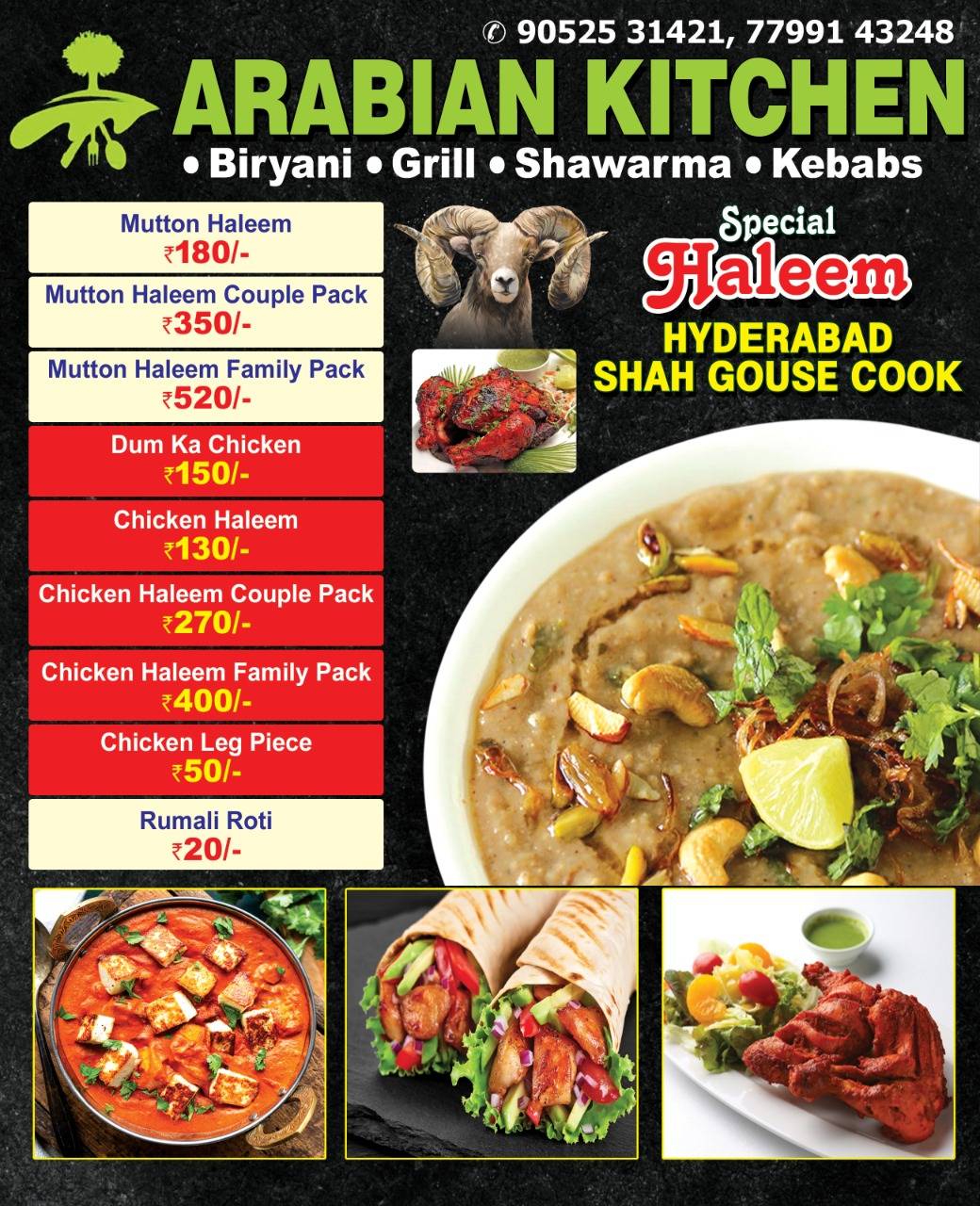 ✆ 90525 31421, 77991 43248

ARABIAN KITCHEN

• Biryani • Grill • Shawarma • Kebabs

Mutton Haleem
₹180/-

Mutton Haleem Couple Pack
₹350/-

Mutton Haleem Family Pack
₹520/-

Dum Ka Chicken
₹150/-

Chicken Haleem
₹130/-

Chicken Haleem Couple Pack
₹270/-

Chicken Haleem Family Pack
₹400/-

Chicken Leg Piece
₹50/-

Rumali Roti
₹20/-

Special Haleem

HYDERABAD SHAH GOUSE COOK